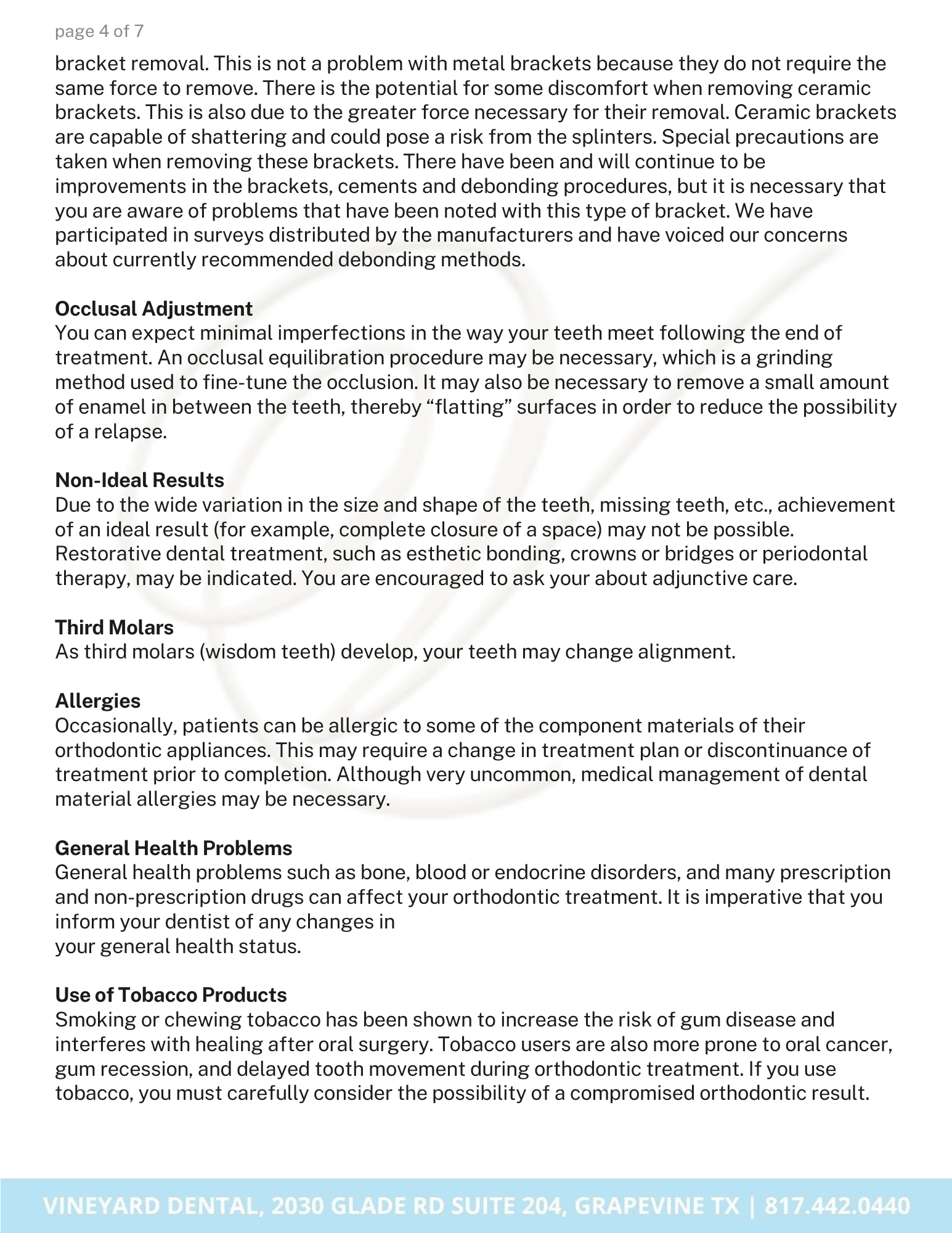 page 4 of 7

bracket removal. This is not a problem with metal brackets because they do not require the same force to remove. There is the potential for some discomfort when removing ceramic brackets. This is also due to the greater force necessary for their removal. Ceramic brackets are capable of shattering and could pose a risk from the splinters. Special precautions are taken when removing these brackets. There have been and will continue to be improvements in the brackets, cements and debonding procedures, but it is necessary that you are aware of problems that have been noted with this type of bracket. We have participated in surveys distributed by the manufacturers and have voiced our concerns about currently recommended debonding methods.

Occlusal Adjustment
You can expect minimal imperfections in the way your teeth meet following the end of treatment. An occlusal equilibration procedure may be necessary, which is a grinding method used to fine-tune the occlusion. It may also be necessary to remove a small amount of enamel in between the teeth, thereby "flatting" surfaces in order to reduce the possibility of a relapse.

Non-Ideal Results
Due to the wide variation in the size and shape of the teeth, missing teeth, etc., achievement of an ideal result (for example, complete closure of a space) may not be possible. Restorative dental treatment, such as esthetic bonding, crowns or bridges or periodontal therapy, may be indicated. You are encouraged to ask your about adjunctive care.

Third Molars
As third molars (wisdom teeth) develop, your teeth may change alignment.

Allergies
Occasionally, patients can be allergic to some of the component materials of their orthodontic appliances. This may require a change in treatment plan or discontinuance of treatment prior to completion. Although very uncommon, medical management of dental material allergies may be necessary.

General Health Problems
General health problems such as bone, blood or endocrine disorders, and many prescription and non-prescription drugs can affect your orthodontic treatment. It is imperative that you inform your dentist of any changes in
your general health status.

Use of Tobacco Products
Smoking or chewing tobacco has been shown to increase the risk of gum disease and interferes with healing after oral surgery. Tobacco users are also more prone to oral cancer, gum recession, and delayed tooth movement during orthodontic treatment. If you use tobacco, you must carefully consider the possibility of a compromised orthodontic result.

VINEYARD DENTAL, 2030 GLADE RD SUITE 204, GRAPEVINE TX | 817.442.0440